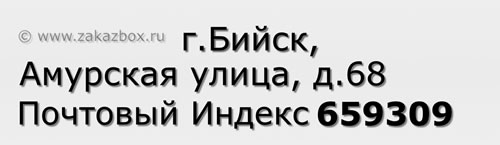 © www.zakazbox.ru г.Бийск,
Амурская улица, д.68
Почтовый Индекс 659309